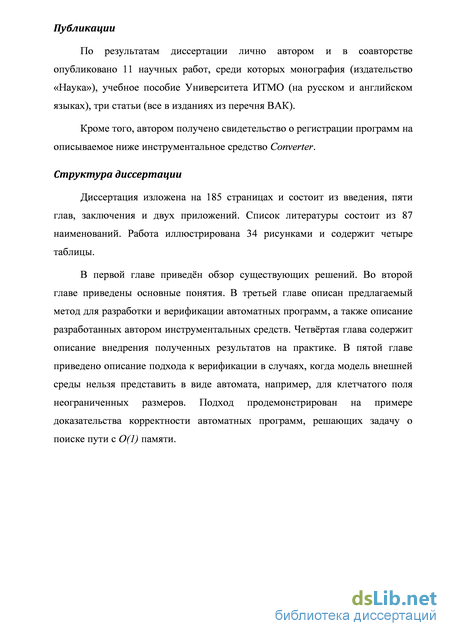 Публикации

По результатам диссертации лично автором и в соавторстве опубликовано 11 научных работ, среди которых монография (издательство «Наука»), учебное пособие Университета ИТМО (на русском и английском языках), три статьи (все в изданиях из перечня ВАК).

Кроме того, автором получено свидетельство о регистрации программ на описываемое ниже инструментальное средство Converter.

Структура диссертации

Диссертация изложена на 185 страницах и состоит из введения, пяти глав, заключения и двух приложений. Список литературы состоит из 87 наименований. Работа иллюстрирована 34 рисунками и содержит четыре таблицы.

В первой главе приведён обзор существующих решений. Во второй главе приведены основные понятия. В третьей главе описан предлагаемый метод для разработки и верификации автоматных программ, а также описание разработанных автором инструментальных средств. Четвёртая глава содержит описание внедрения полученных результатов на практике. В пятой главе приведено описание подхода к верификации в случаях, когда модель внешней среды нельзя представить в виде автомата, например, для клетчатого поля неограниченных размеров. Подход продемонстрирован на примере доказательства корректности автоматных программ, решающих задачу о поиске пути с $O(1)$ памяти.

dsLib.net
библиотека диссертаций